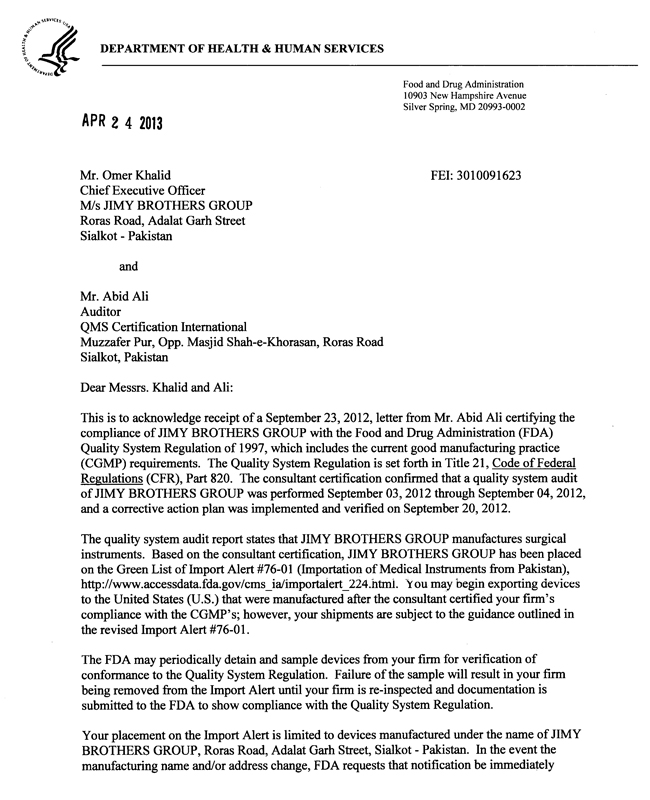 DEPARTMENT OF HEALTH & HUMAN SERVICES

Food and Drug Administration
10903 New Hampshire Avenue
Silver Spring, MD 20993-0002

APR 2 4 2013

Mr. Omer Khalid
Chief Executive Officer
M/s JIMY BROTHERS GROUP
Roras Road, Adalat Garh Street
Sialkot - Pakistan

FEI: 3010091623

and

Mr. Abid Ali
Auditor
QMS Certification International
Muzzafer Pur, Opp. Masjid Shah-e-Khorasan, Roras Road
Sialkot, Pakistan

Dear Messrs. Khalid and Ali:

This is to acknowledge receipt of a September 23, 2012, letter from Mr. Abid Ali certifying the compliance of JIMY BROTHERS GROUP with the Food and Drug Administration (FDA) Quality System Regulation of 1997, which includes the current good manufacturing practice (CGMP) requirements. The Quality System Regulation is set forth in Title 21, Code of Federal Regulations (CFR), Part 820. The consultant certification confirmed that a quality system audit of JIMY BROTHERS GROUP was performed September 03, 2012 through September 04, 2012, and a corrective action plan was implemented and verified on September 20, 2012.

The quality system audit report states that JIMY BROTHERS GROUP manufactures surgical instruments. Based on the consultant certification, JIMY BROTHERS GROUP has been placed on the Green List of Import Alert #76-01 (Importation of Medical Instruments from Pakistan), http://www.accessdata.fda.gov/cms_ia/importalert_224.html. You may begin exporting devices to the United States (U.S.) that were manufactured after the consultant certified your firm's compliance with the CGMP's; however, your shipments are subject to the guidance outlined in the revised Import Alert #76-01.

The FDA may periodically detain and sample devices from your firm for verification of conformance to the Quality System Regulation. Failure of the sample will result in your firm being removed from the Import Alert until your firm is re-inspected and documentation is submitted to the FDA to show compliance with the Quality System Regulation.

Your placement on the Import Alert is limited to devices manufactured under the name of JIMY BROTHERS GROUP, Roras Road, Adalat Garh Street, Sialkot - Pakistan. In the event the manufacturing name and/or address change, FDA requests that notification be immediately